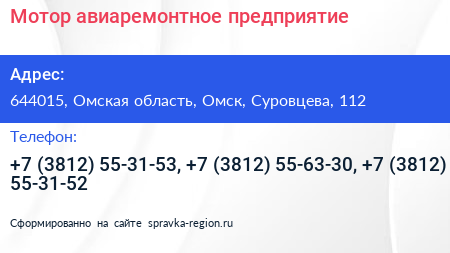 Мотор авиаремонтное предприятие

Адрес:

644015, Омская область, Омск, Суровцева, 112

Телефон:

+7 (3812) 55-31-53, +7 (3812) 55-63-30, +7 (3812) 55-31-52

Сформированно на сайте spravka-region.ru